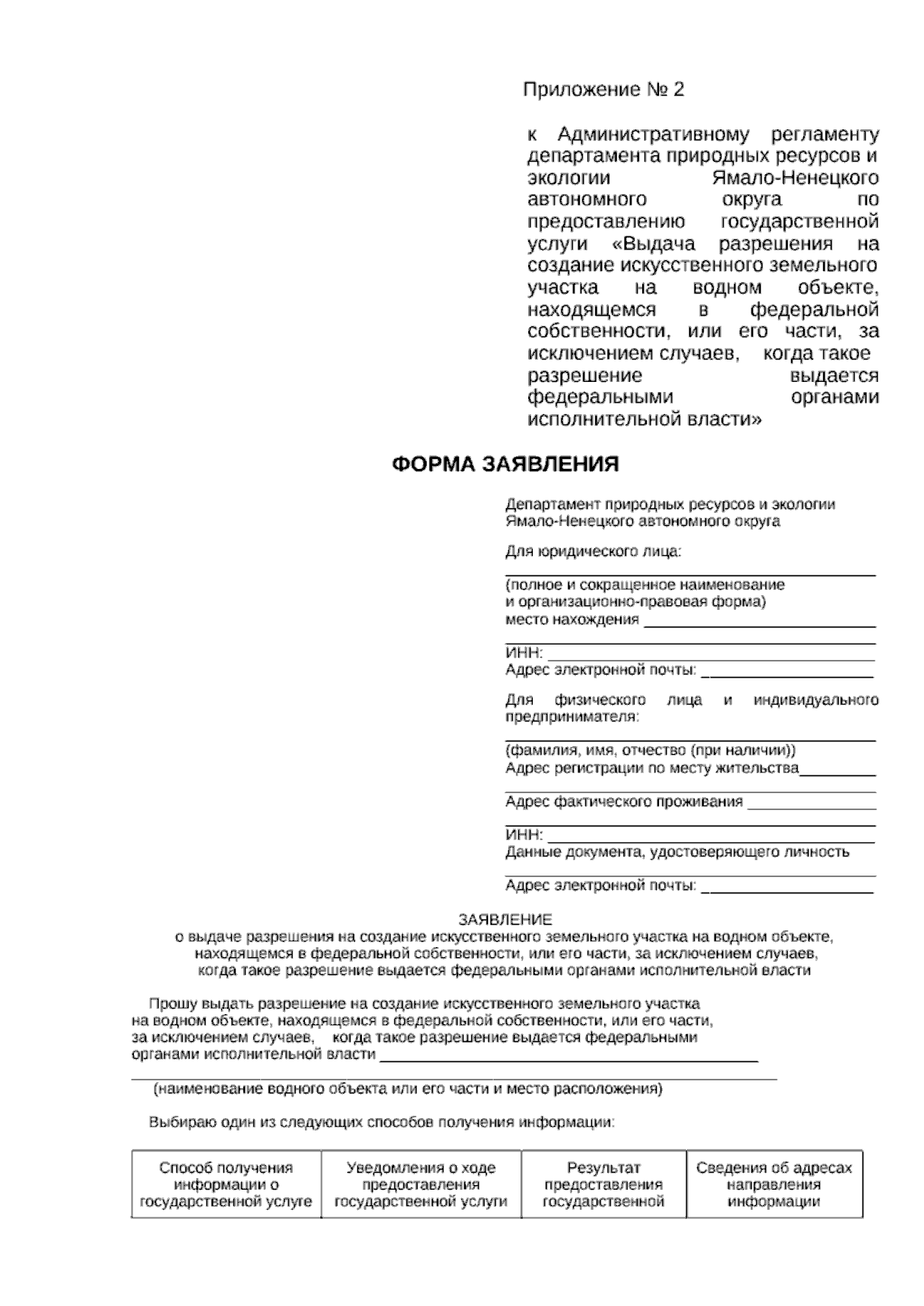 Приложение № 2

к Административному регламенту департамента природных ресурсов и экологии Ямало-Ненецкого автономного округа по предоставлению государственной услуги «Выдача разрешения на создание искусственного земельного участка на водном объекте, находящемся в федеральной собственности, или его части, за исключением случаев, когда такое разрешение выдается федеральными органами исполнительной власти»

ФОРМА ЗАЯВЛЕНИЯ

Департамент природных ресурсов и экологии Ямало-Ненецкого автономного округа

Для юридического лица:

(полное и сокращенное наименование и организационно-правовая форма)
место нахождения

ИНН:
Адрес электронной почты:

Для физического лица и индивидуального предпринимателя:

(фамилия, имя, отчество (при наличии))
Адрес регистрации по месту жительства

Адрес фактического проживания

ИНН:
Данные документа, удостоверяющего личность

Адрес электронной почты:

ЗАЯВЛЕНИЕ
о выдаче разрешения на создание искусственного земельного участка на водном объекте, находящемся в федеральной собственности, или его части, за исключением случаев, когда такое разрешение выдается федеральными органами исполнительной власти

Прошу выдать разрешение на создание искусственного земельного участка на водном объекте, находящемся в федеральной собственности, или его части, за исключением случаев, когда такое разрешение выдается федеральными органами исполнительной власти

(наименование водного объекта или его части и место расположения)

Выбираю один из следующих способов получения информации:

| Способ получения информации о государственной услуге | Уведомления о ходе предоставления государственной услуги | Результат предоставления государственной | Сведения об адресах направления информации |
|---|---|---|---|